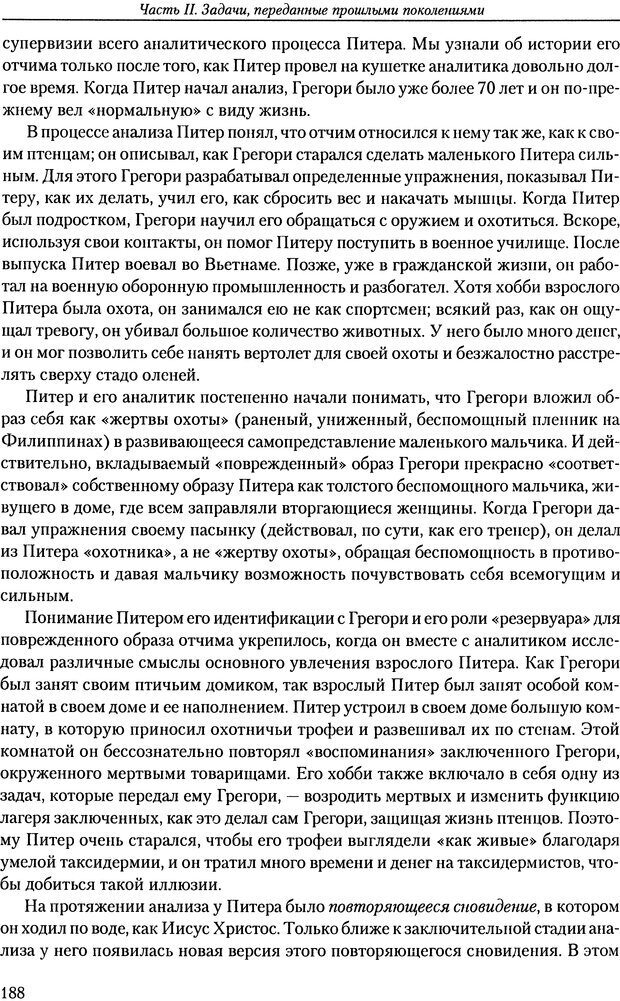 Часть II. Задачи, переданные прошлыми поколениями

супервизии всего аналитического процесса Питера. Мы узнали об истории его отчима только после того, как Питер провел на кушетке аналитика довольно долгое время. Когда Питер начал анализ, Грегори было уже более 70 лет и он по-прежнему вел «нормальную» с виду жизнь.

В процессе анализа Питер понял, что отчим относился к нему так же, как к своим птенцам; он описывал, как Грегори старался сделать маленького Питера сильным. Для этого Грегори разрабатывал определенные упражнения, показывал Питеру, как их делать, учил его, как сбросить вес и накачать мышцы. Когда Питер был подростком, Грегори научил его обращаться с оружием и охотиться. Вскоре, используя свои контакты, он помог Питеру поступить в военное училище. После выпуска Питер воевал во Вьетнаме. Позже, уже в гражданской жизни, он работал на военную оборонную промышленность и разбогател. Хотя хобби взрослого Питера была охота, он занимался ею не как спортсмен; всякий раз, как он ощущал тревогу, он убивал большое количество животных. У него было много денег, и он мог позволить себе нанять вертолет для своей охоты и безжалостно расстрелять сверху стадо оленей.

Питер и его аналитик постепенно начали понимать, что Грегори вложил образ себя как «жертвы охоты» (раненый, униженный, беспомощный пленник на Филиппинах) в развивающееся самопредставление маленького мальчика. И действительно, вкладываемый «поврежденный» образ Грегори прекрасно «соответствовал» собственному образу Питера как толстого беспомощного мальчика, живущего в доме, где всем заправляли вторгающиеся женщины. Когда Грегори давал упражнения своему пасынку (действовал, по сути, как его тренер), он делал из Питера «охотника», а не «жертву охоты», обращая беспомощность в противоположность и давая мальчику возможность почувствовать себя всемогущим и сильным.

Понимание Питером его идентификации с Грегори и его роли «резервуара» для поврежденного образа отчима укрепилось, когда он вместе с аналитиком исследовал различные смыслы основного увлечения взрослого Питера. Как Грегори был занят своим птичьим домиком, так взрослый Питер был занят особой комнатой в своем доме и ее наполнением. Питер устроил в своем доме большую комнату, в которую приносил охотничьи трофеи и развешивал их по стенам. Этой комнатой он бессознательно повторял «воспоминания» заключенного Грегори, окруженного мертвыми товарищами. Его хобби также включало в себя одну из задач, которые передал ему Грегори, — возродить мертвых и изменить функцию лагеря заключенных, как это делал сам Грегори, защищая жизнь птенцов. Поэтому Питер очень старался, чтобы его трофеи выглядели «как живые» благодаря умелой таксидермии, и он тратил много времени и денег на таксидермистов, чтобы добиться такой иллюзии.

На протяжении анализа у Питера было повторяющееся сновидение, в котором он ходил по воде, как Иисус Христос. Только ближе к заключительной стадии анализа у него появилась новая версия этого повторяющегося сновидения. В этом

188